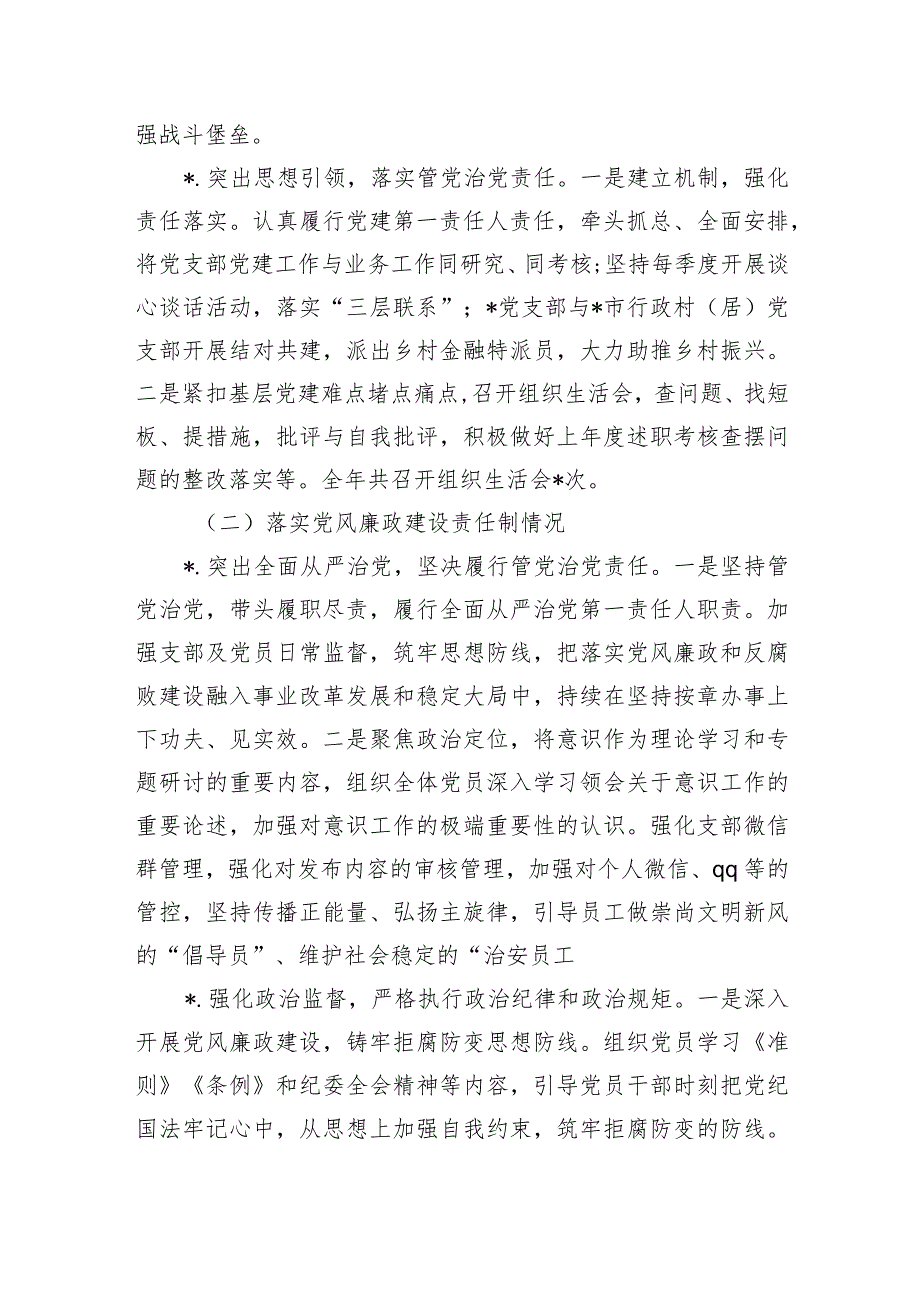 强战斗堡垒。

*.突出思想引领，落实管党治党责任。一是建立机制，强化责任落实。认真履行党建第一责任人责任，牵头抓总、全面安排，将党支部党建工作与业务工作同研究、同考核;坚持每季度开展谈心谈话活动，落实“三层联系”；*党支部与*市行政村（居）党支部开展结对共建，派出乡村金融特派员，大力助推乡村振兴。二是紧扣基层党建难点堵点痛点,召开组织生活会，查问题、找短板、提措施，批评与自我批评，积极做好上年度述职考核查摆问题的整改落实等。全年共召开组织生活会*次。

（二）落实党风廉政建设责任制情况

*.突出全面从严治党，坚决履行管党治党责任。一是坚持管党治党，带头履职尽责，履行全面从严治党第一责任人职责。加强支部及党员日常监督，筑牢思想防线，把落实党风廉政和反腐败建设融入事业改革发展和稳定大局中，持续在坚持按章办事上下功夫、见实效。二是聚焦政治定位，将意识作为理论学习和专题研讨的重要内容，组织全体党员深入学习领会关于意识工作的重要论述，加强对意识工作的极端重要性的认识。强化支部微信群管理，强化对发布内容的审核管理，加强对个人微信、qq等的管控，坚持传播正能量、弘扬主旋律，引导员工做崇尚文明新风的“倡导员”、维护社会稳定的“治安员工

*.强化政治监督，严格执行政治纪律和政治规矩。一是深入开展党风廉政建设，铸牢拒腐防变思想防线。组织党员学习《准则》《条例》和纪委全会精神等内容，引导党员干部时刻把党纪国法牢记心中，从思想上加强自我约束，筑牢拒腐防变的防线。